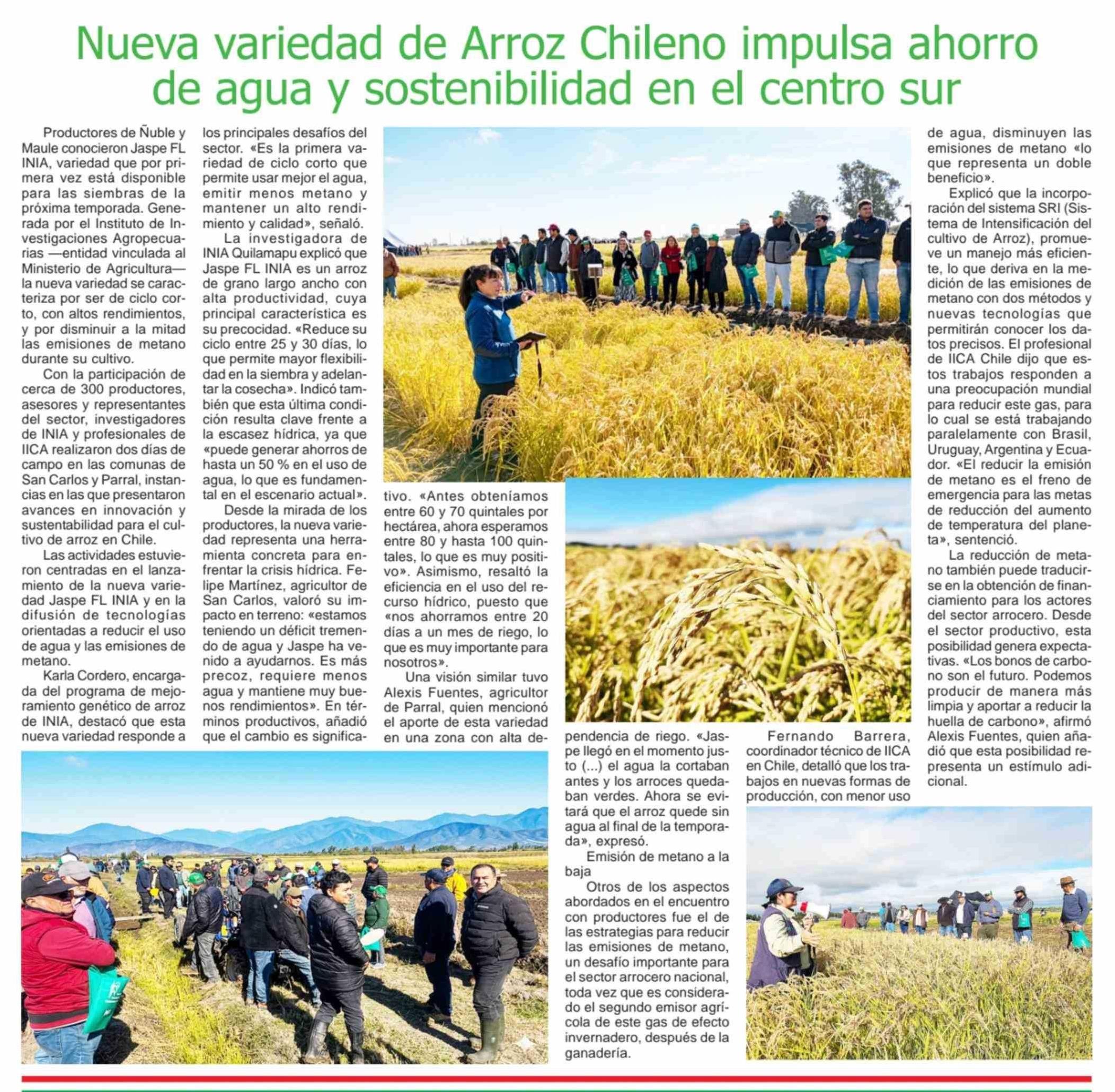 Nueva variedad de Arroz Chileno impulsa ahorro de agua y sostenibilidad en el centro sur

Productores de Ñuble y Maule conocieron Jaspe FL INIA, variedad que por primera vez está disponible para las siembras de la próxima temporada. Generada por el Instituto de Investigaciones Agropecuarias —entidad vinculada al Ministerio de Agricultura— la nueva variedad se caracteriza por ser de ciclo corto, con altos rendimientos, y por disminuir a la mitad las emisiones de metano durante su cultivo.

Con la participación de cerca de 300 productores, asesores y representantes del sector, investigadores de INIA y profesionales de IICA realizaron dos días de campo en las comunas de San Carlos y Parral, instancias en las que presentaron avances en innovación y sustentabilidad para el cultivo de arroz en Chile.

Las actividades estuvieron centradas en el lanzamiento de la nueva variedad Jaspe FL INIA y en la difusión de tecnologías orientadas a reducir el uso de agua y las emisiones de metano.

Karla Cordero, encargada del programa de mejoramiento genético de arroz de INIA, destacó que esta nueva variedad responde a los principales desafíos del sector. «Es la primera variedad de ciclo corto que permite usar mejor el agua, emitir menos metano y mantener un alto rendimiento y calidad», señaló.

La investigadora de INIA Quilamapu explicó que Jaspe FL INIA es un arroz de grano largo ancho con alta productividad, cuya principal característica es su precocidad. «Reduce su ciclo entre 25 y 30 días, lo que permite mayor flexibilidad en la siembra y adelantar la cosecha». Indicó también que esta última condición resulta clave frente a la escasez hídrica, ya que «puede generar ahorros de hasta un 50 % en el uso de agua, lo que es fundamental en el escenario actual».

Desde la mirada de los productores, la nueva variedad representa una herramienta concreta para enfrentar la crisis hídrica. Felipe Martínez, agricultor de San Carlos, valoró su impacto en terreno: «estamos teniendo un déficit tremendo de agua y Jaspe ha venido a ayudarnos. Es más precoz, requiere menos agua y mantiene muy buenos rendimientos». En términos productivos, añadió que el cambio es significativo. «Antes obteníamos entre 60 y 70 quintales por hectárea, ahora esperamos entre 80 y hasta 100 quintales, lo que es muy positivo». Asimismo, resaltó la eficiencia en el uso del recurso hídrico, puesto que «nos ahorramos entre 20 días a un mes de riego, lo que es muy importante para nosotros».

Una visión similar tuvo Alexis Fuentes, agricultor de Parral, quien mencionó el aporte de esta variedad en una zona con alta dependencia de riego. «Jaspe llegó en el momento justo (...) el agua la cortaban antes y los arroces quedaban verdes. Ahora se evitará que el arroz quede sin agua al final de la temporada», expresó.

Emisión de metano a la baja

Otros de los aspectos abordados en el encuentro con productores fue el de las estrategias para reducir las emisiones de metano, un desafío importante para el sector arrocero nacional, toda vez que es considerado el segundo emisor agrícola de este gas de efecto invernadero, después de la ganadería.

Fernando Barrera, coordinador técnico de IICA en Chile, detalló que los trabajos en nuevas formas de producción, con menor uso de agua, disminuyen las emisiones de metano «lo que representa un doble beneficio».

Explicó que la incorporación del sistema SRI (Sistema de Intensificación del cultivo de Arroz), promueve un manejo más eficiente, lo que deriva en la medición de las emisiones de metano con dos métodos y nuevas tecnologías que permitirán conocer los datos precisos. El profesional de IICA Chile dijo que estos trabajos responden a una preocupación mundial para reducir este gas, para lo cual se está trabajando paralelamente con Brasil, Uruguay, Argentina y Ecuador. «El reducir la emisión de metano es el freno de emergencia para las metas de reducción del aumento de temperatura del planeta», sentenció.

La reducción de metano también puede traducirse en la obtención de financiamiento para los actores del sector arrocero. Desde el sector productivo, esta posibilidad genera expectativas. «Los bonos de carbono son el futuro. Podemos producir de manera más limpia y aportar a reducir la huella de carbono», afirmó Alexis Fuentes, quien añadió que esta posibilidad representa un estímulo adicional.